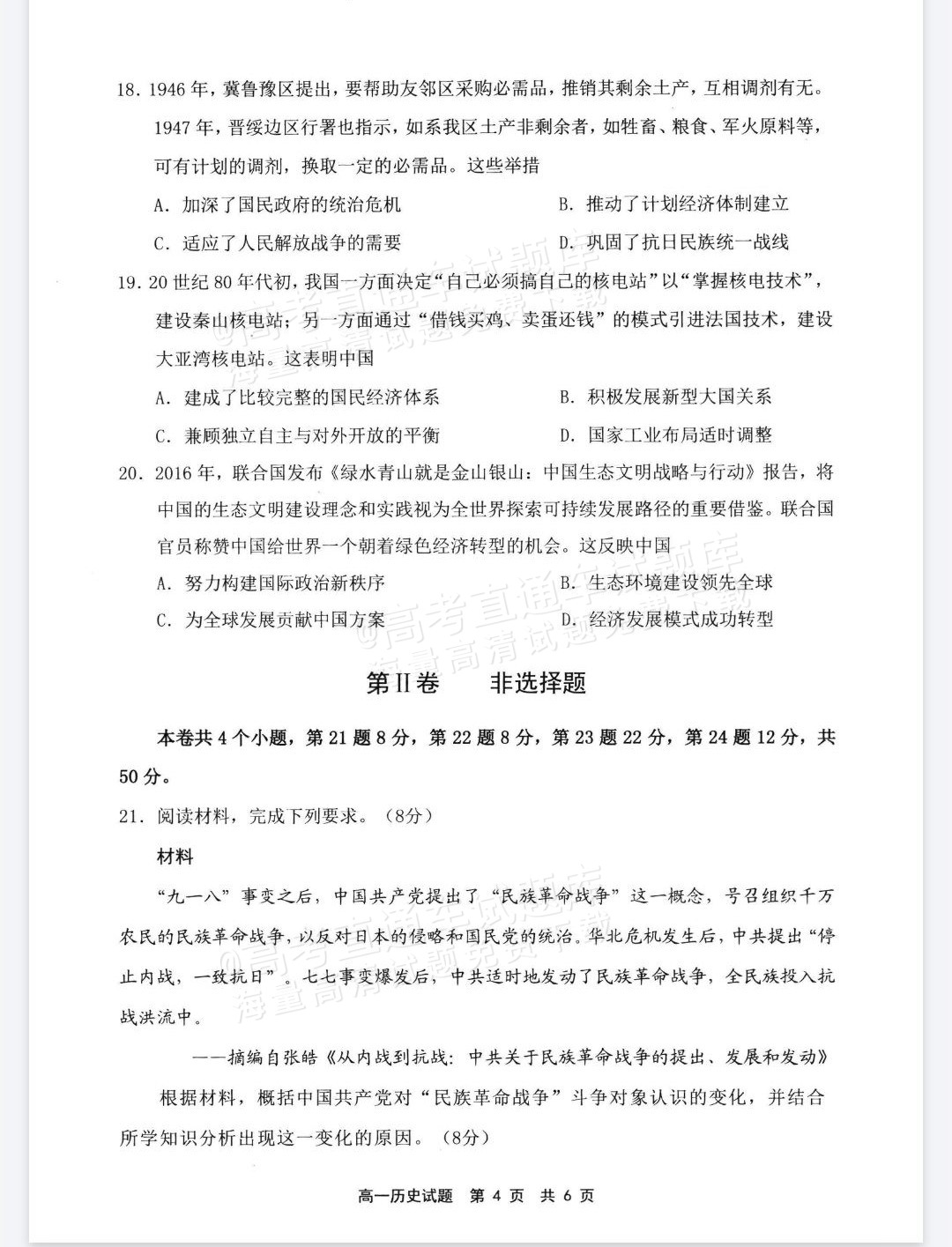 18.1946年，冀鲁豫区提出，要帮助友邻区采购必需品，推销其剩余土产，互相调剂有无。1947年，晋绥边区行署也指示，如系我区土产非剩余者，如牲畜、粮食、军火原料等，可有计划的调剂，换取一定的必需品。这些举措

A.加深了国民政府的统治危机 B.推动了计划经济体制建立

C.适应了人民解放战争的需要 D.巩固了抗日民族统一战线

19.20世纪80年代初，我国一方面决定“自己必须搞自己的核电站”以“掌握核电技术”，建设秦山核电站；另一方面通过“借钱买鸡、卖蛋还钱”的模式引进法国技术，建设大亚湾核电站。这表明中国

A.建成了比较完整的国民经济体系 B.积极发展新型大国关系

C.兼顾独立自主与对外开放的平衡 D.国家工业布局适时调整

20.2016年，联合国发布《绿水青山就是金山银山：中国生态文明战略与行动》报告，将中国的生态文明建设理念和实践视为全世界探索可持续发展路径的重要借鉴。联合国官员称赞中国给世界一个朝着绿色经济转型的机会。这反映中国

A.努力构建国际政治新秩序 B.生态环境建设领先全球

C.为全球发展贡献中国方案 D.经济发展模式成功转型

第II卷 非选择题

本卷共4个小题，第21题8分，第22题8分，第23题22分，第24题12分，共50分。

21.阅读材料，完成下列要求。（8分）

材料

“九一八”事变之后，中国共产党提出了“民族革命战争”这一概念，号召组织千万农民的民族革命战争，以反对日本的侵略和国民党的统治。华北危机发生后，中共提出“停止内战，一致抗日”。七七事变爆发后，中共适时地发动了民族革命战争，全民族投入抗战洪流中。

——摘编自张皓《从内战到抗战：中共关于民族革命战争的提出、发展和发动》

根据材料，概括中国共产党对“民族革命战争”斗争对象认识的变化，并结合所学知识分析出现这一变化的原因。（8分）

高一历史试题 第4页 共6页

@高考直通车试题库 海量高清试题免费下载